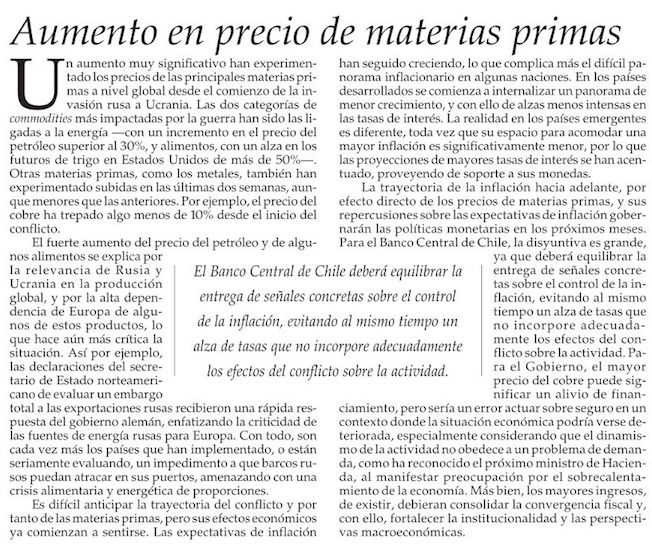 Aumento en precio de materias primas

Un aumento muy significativo han experimentado los precios de las principales materias primas a nivel global desde el comienzo de la invasión rusa a Ucrania. Las dos categorías de commodities más impactadas por la guerra han sido las ligadas a la energía —con un incremento en el precio del petróleo superior al 30%, y alimentos, con un alza en los futuros de trigo en Estados Unidos de más de 50%—. Otras materias primas, como los metales, también han experimentado subidas en las últimas dos semanas, aunque menores que las anteriores. Por ejemplo, el precio del cobre ha trepado algo menos de 10% desde el inicio del conflicto.

El fuerte aumento del precio del petróleo y de algunos alimentos se explica por la relevancia de Rusia y Ucrania en la producción global, y por la alta dependencia de Europa de algunos de estos productos, lo que hace aún más crítica la situación. Así por ejemplo, las declaraciones del secretario de Estado norteamericano de evaluar un embargo total a las exportaciones rusas recibieron una rápida respuesta del gobierno alemán, enfatizando la criticidad de las fuentes de energía rusas para Europa. Con todo, son cada vez más los países que han implementado, o están seriamente evaluando, un impedimento a que barcos rusos puedan atracar en sus puertos, amenazando con una crisis alimentaria y energética de proporciones.

Es difícil anticipar la trayectoria del conflicto y por tanto de las materias primas, pero sus efectos económicos ya comienzan a sentirse. Las expectativas de inflación han seguido creciendo, lo que complica más el difícil panorama inflacionario en algunas naciones. En los países desarrollados se comienza a internalizar un panorama de menor crecimiento, y con ello de alzas menos intensas en las tasas de interés. La realidad en los países emergentes es diferente, toda vez que su espacio para acomodar una mayor inflación es significativamente menor, por lo que las proyecciones de mayores tasas de interés se han acentuado, proveyendo de soporte a sus monedas.

La trayectoria de la inflación hacia adelante, por efecto directo de los precios de materias primas, y sus repercusiones sobre las expectativas de inflación gobernarán las políticas monetarias en los próximos meses. Para el Banco Central de Chile, la disyuntiva es grande, ya que deberá equilibrar la entrega de señales concretas sobre el control de la inflación, evitando al mismo tiempo un alza de tasas que no incorpore adecuadamente los efectos del conflicto sobre la actividad. Para el Gobierno, el mayor precio del cobre puede significar un alivio de financiamiento, pero sería un error actuar sobre seguro en un contexto donde la situación económica podría verse deteriorada, especialmente considerando que el dinamismo de la actividad no obedece a un problema de demanda, como ha reconocido el próximo ministro de Hacienda, al manifestar preocupación por el sobrecalentamiento de la economía. Más bien, los mayores ingresos, de existir, debieran consolidar la convergencia fiscal y, con ello, fortalecer la institucionalidad y las perspectivas macroeconómicas.

El Banco Central de Chile deberá equilibrar la entrega de señales concretas sobre el control de la inflación, evitando al mismo tiempo un alza de tasas que no incorpore adecuadamente los efectos del conflicto sobre la actividad.